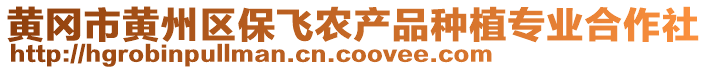 黄冈市黄州区保飞农产品种植专业合作社
http://hgrobinpullman.cn.coovee.com